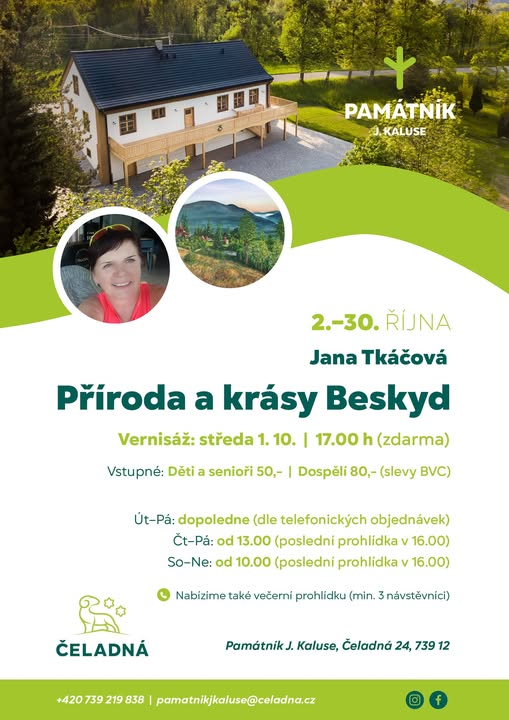 PAMÁTNÍK
J. KALUSE

2.–30. ŘÍJNA

Jana Tkáčová

Příroda a krásy Beskyd

Vernisáž: středa 1. 10. | 17.00 h (zdarma)

Vstupné: Děti a senioři 50,- | Dospělí 80,- (slevy BVC)

Út–Pá: dopoledne (dle telefonických objednávek)
Čt–Pá: od 13.00 (poslední prohlídka v 16.00)
So–Ne: od 10.00 (poslední prohlídka v 16.00)

Nabízíme také večerní prohlídku (min. 3 návštěvníci)

ČELADNÁ

Památník J. Kaluse, Čeladná 24, 739 12

+420 739 219 838 | pamatnikjkaluse@celadna.cz